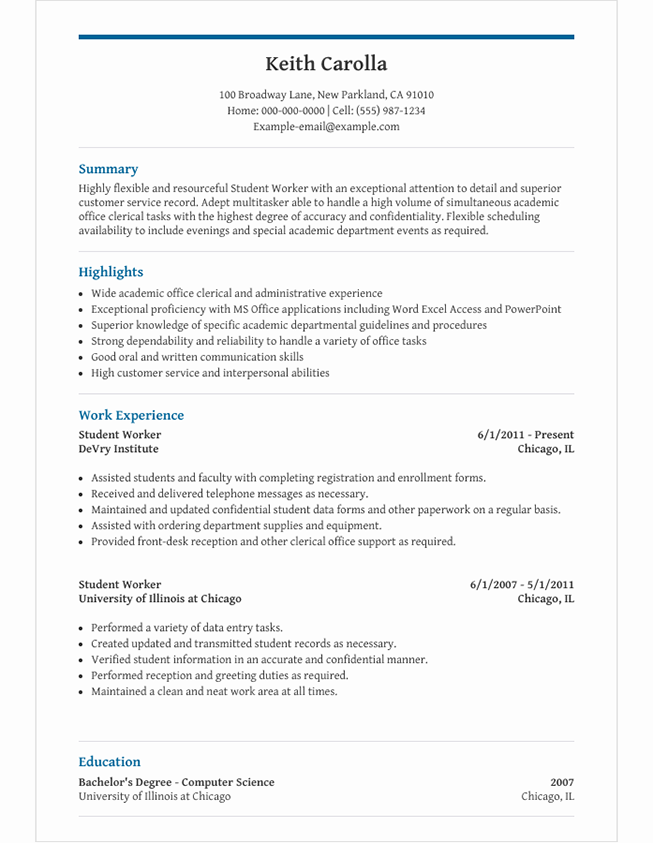 Keith Carolla

100 Broadway Lane, New Parkland, CA 91010
Home: 000-000-0000 | Cell: (555) 987-1234
Example-email@example.com

Summary

Highly flexible and resourceful Student Worker with an exceptional attention to detail and superior customer service record. Adept multitasker able to handle a high volume of simultaneous academic office clerical tasks with the highest degree of accuracy and confidentiality. Flexible scheduling availability to include evenings and special academic department events as required.

Highlights

- Wide academic office clerical and administrative experience
- Exceptional proficiency with MS Office applications including Word Excel Access and PowerPoint
- Superior knowledge of specific academic departmental guidelines and procedures
- Strong dependability and reliability to handle a variety of office tasks
- Good oral and written communication skills
- High customer service and interpersonal abilities

Work Experience

Student Worker 6/1/2011 - Present
DeVry Institute Chicago, IL

- Assisted students and faculty with completing registration and enrollment forms.
- Received and delivered telephone messages as necessary.
- Maintained and updated confidential student data forms and other paperwork on a regular basis.
- Assisted with ordering department supplies and equipment.
- Provided front-desk reception and other clerical office support as required.

Student Worker 6/1/2007 - 5/1/2011
University of Illinois at Chicago Chicago, IL

- Performed a variety of data entry tasks.
- Created updated and transmitted student records as necessary.
- Verified student information in an accurate and confidential manner.
- Performed reception and greeting duties as required.
- Maintained a clean and neat work area at all times.

Education

Bachelor's Degree - Computer Science 2007
University of Illinois at Chicago Chicago, IL